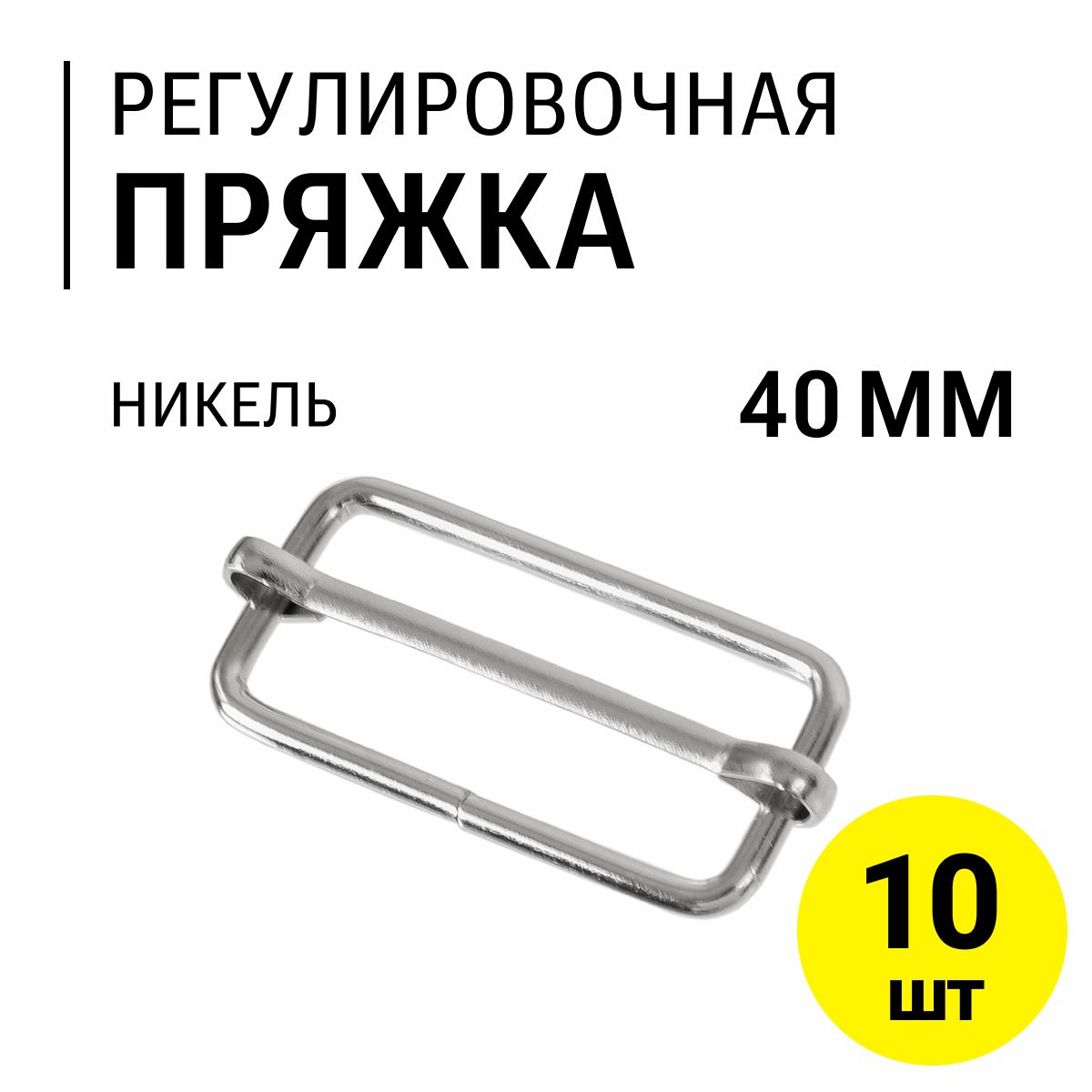 РЕГУЛИРОВОЧНАЯ
ПРЯЖКА

НИКЕЛЬ

40 ММ

10
шт